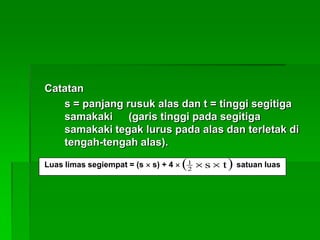 Catatan

s = panjang rusuk alas dan t = tinggi segitiga samakaki (garis tinggi pada segitiga samakaki tegak lurus pada alas dan terletak di tengah-tengah alas).

Luas limas segiempat = $(s \times s) + 4 \times \left(\frac{1}{2} \times s \times t\right)$ satuan luas